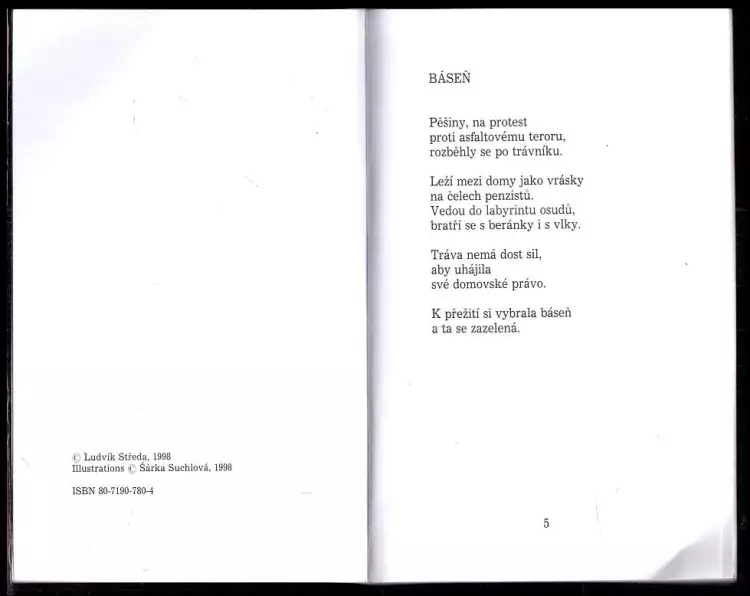 © Ludvík Středa, 1998
Illustrations © Šárka Suchlová, 1998

ISBN 80-7190-780-4

BÁSEŇ

Pěšiny, na protest
proti asfaltovému teroru,
rozběhly se po trávníku.

Leží mezi domy jako vrásky
na čelech penzistů.
Vedou do labyrintu osudů,
bratří se s beránky i s vlky.

Tráva nemá dost sil,
aby uhájila
své domovské právo.

K přežití si vybrala báseň
a ta se zazelená.

5